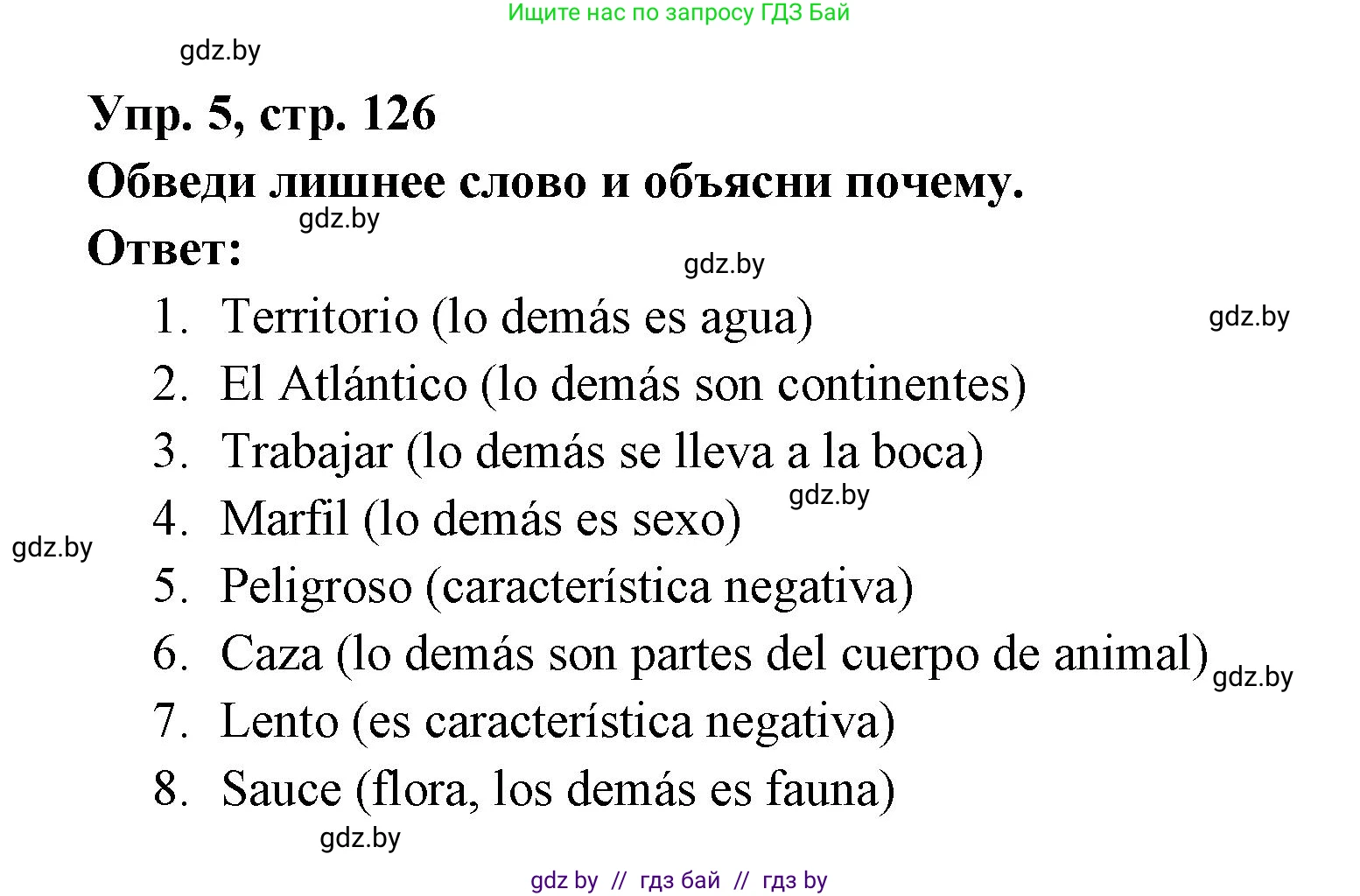 Ищите нас по запросу ГДЗ Бай

gdz.by

Упр. 5, стр. 126

Обведи лишнее слово и объясни почему.

gdz.by

Ответ:

gdz.by

1. Territorio (lo demás es agua)

gdz.by

2. El Atlántico (lo demás son continentes)

3. Trabajar (lo demás se lleva a la boca)

gdz.by

4. Marfil (lo demás es sexo)

gdz.by

5. Peligroso (característica negativa)

6. Caza (lo demás son partes del cuerpo de animal)

gdz.by

7. Lento (es característica negativa)

8. Sauce (flora, los demás es fauna)

gdz.by

gdz by // гдз бай // гдз by